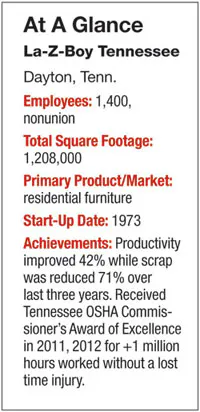 At A Glance

La-Z-Boy Tennessee

Dayton, Tenn.

Employees: 1,400, nonunion

Total Square Footage: 1,208,000

Primary Product/Market: residential furniture

Start-Up Date: 1973

Achievements: Productivity improved 42% while scrap was reduced 71% over last three years. Received Tennessee OSHA Commissioner's Award of Excellence in 2011, 2012 for +1 million hours worked without a lost time injury.